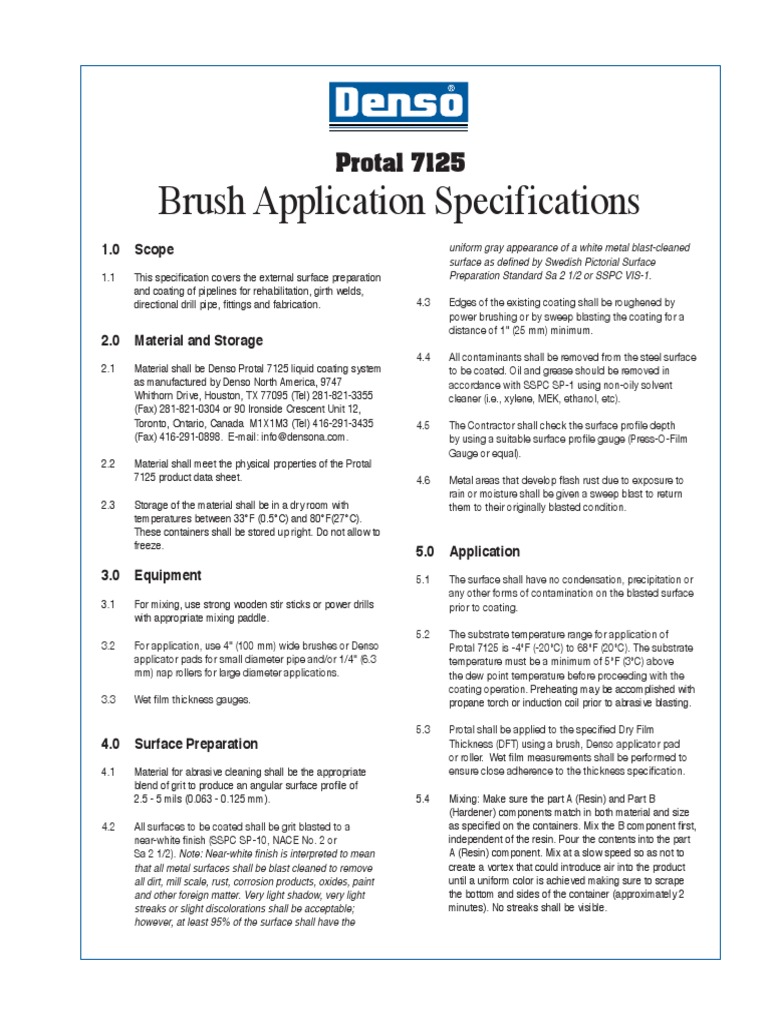 Denso®

Protal 7125

Brush Application Specifications

1.0 Scope

1.1 This specification covers the external surface preparation and coating of pipelines for rehabilitation, girth welds, directional drill pipe, fittings and fabrication.

2.0 Material and Storage

2.1 Material shall be Denso Protal 7125 liquid coating system as manufactured by Denso North America, 9747 Whithorn Drive, Houston, TX 77095 (Tel) 281-821-3355 (Fax) 281-821-0304 or 90 Ironside Crescent Unit 12, Toronto, Ontario, Canada M1X1M3 (Tel) 416-291-3435 (Fax) 416-291-0898. E-mail: info@densona.com.

2.2 Material shall meet the physical properties of the Protal 7125 product data sheet.

2.3 Storage of the material shall be in a dry room with temperatures between 33°F (0.5°C) and 80°F(27°C). These containers shall be stored up right. Do not allow to freeze.

3.0 Equipment

3.1 For mixing, use strong wooden stir sticks or power drills with appropriate mixing paddle.

3.2 For application, use 4" (100 mm) wide brushes or Denso applicator pads for small diameter pipe and/or 1/4" (6.3 mm) nap rollers for large diameter applications.

3.3 Wet film thickness gauges.

4.0 Surface Preparation

4.1 Material for abrasive cleaning shall be the appropriate blend of grit to produce an angular surface profile of 2.5 - 5 mils (0.063 - 0.125 mm).

4.2 All surfaces to be coated shall be grit blasted to a near-white finish (SSPC SP-10, NACE No. 2 or Sa 2 1/2). Note: Near-white finish is interpreted to mean that all metal surfaces shall be blast cleaned to remove all dirt, mill scale, rust, corrosion products, oxides, paint and other foreign matter. Very light shadow, very light streaks or slight discolorations shall be acceptable; however, at least 95% of the surface shall have the uniform gray appearance of a white metal blast-cleaned surface as defined by Swedish Pictorial Surface Preparation Standard Sa 2 1/2 or SSPC VIS-1.

4.3 Edges of the existing coating shall be roughened by power brushing or by sweep blasting the coating for a distance of 1" (25 mm) minimum.

4.4 All contaminants shall be removed from the steel surface to be coated. Oil and grease should be removed in accordance with SSPC SP-1 using non-oily solvent cleaner (i.e., xylene, MEK, ethanol, etc).

4.5 The Contractor shall check the surface profile depth by using a suitable surface profile gauge (Press-O-Film Gauge or equal).

4.6 Metal areas that develop flash rust due to exposure to rain or moisture shall be given a sweep blast to return them to their originally blasted condition.

5.0 Application

5.1 The surface shall have no condensation, precipitation or any other forms of contamination on the blasted surface prior to coating.

5.2 The substrate temperature range for application of Protal 7125 is -4°F (-20°C) to 68°F (20°C). The substrate temperature must be a minimum of 5°F (3°C) above the dew point temperature before proceeding with the coating operation. Preheating may be accomplished with propane torch or induction coil prior to abrasive blasting.

5.3 Protal shall be applied to the specified Dry Film Thickness (DFT) using a brush, Denso applicator pad or roller. Wet film measurements shall be performed to ensure close adherence to the thickness specification.

5.4 Mixing: Make sure the part A (Resin) and Part B (Hardener) components match in both material and size as specified on the containers. Mix the B component first, independent of the resin. Pour the contents into the part A (Resin) component. Mix at a slow speed so as not to create a vortex that could introduce air into the product until a uniform color is achieved making sure to scrape the bottom and sides of the container (approximately 2 minutes). No streaks shall be visible.